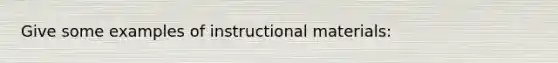 Give some examples of instructional materials: